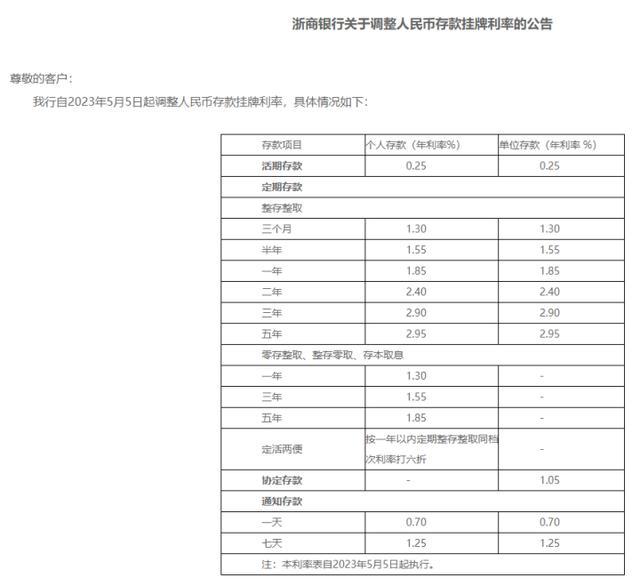 浙商银行关于调整人民币存款挂牌利率的公告

尊敬的客户：

我行自2023年5月5日起调整人民币存款挂牌利率，具体情况如下：

| 存款项目 | 个人存款（年利率%） | 单位存款（年利率 %） |
|---|---|---|
| 活期存款 | 0.25 | 0.25 |
| 定期存款 | | |
| 整存整取 | | |
| 三个月 | 1.30 | 1.30 |
| 半年 | 1.55 | 1.55 |
| 一年 | 1.85 | 1.85 |
| 二年 | 2.40 | 2.40 |
| 三年 | 2.90 | 2.90 |
| 五年 | 2.95 | 2.95 |
| 零存整取、整存零取、存本取息 | | |
| 一年 | 1.30 | - |
| 三年 | 1.55 | - |
| 五年 | 1.85 | - |
| 定活两便 | 按一年以内定期整存整取同档次利率打六折 | - |
| 协定存款 | - | 1.05 |
| 通知存款 | | |
| 一天 | 0.70 | 0.70 |
| 七天 | 1.25 | 1.25 |
| 注：本利率表自2023年5月5日起执行。 | | |